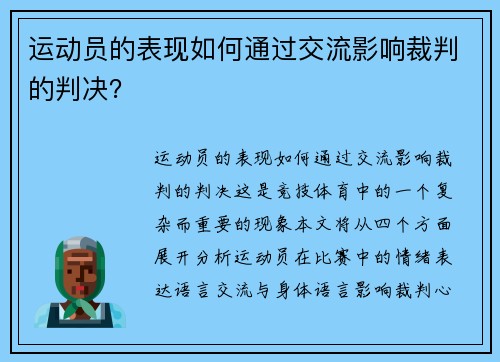 运动员的表现如何通过交流影响裁判的判决?

运动员的表现如何通过交流影响裁判的判决这是竞技体育中的一个复杂而重要的现象本文将从四个方面展开分析运动员在比赛中的情绪表达语言交流与身体语言影响裁判心